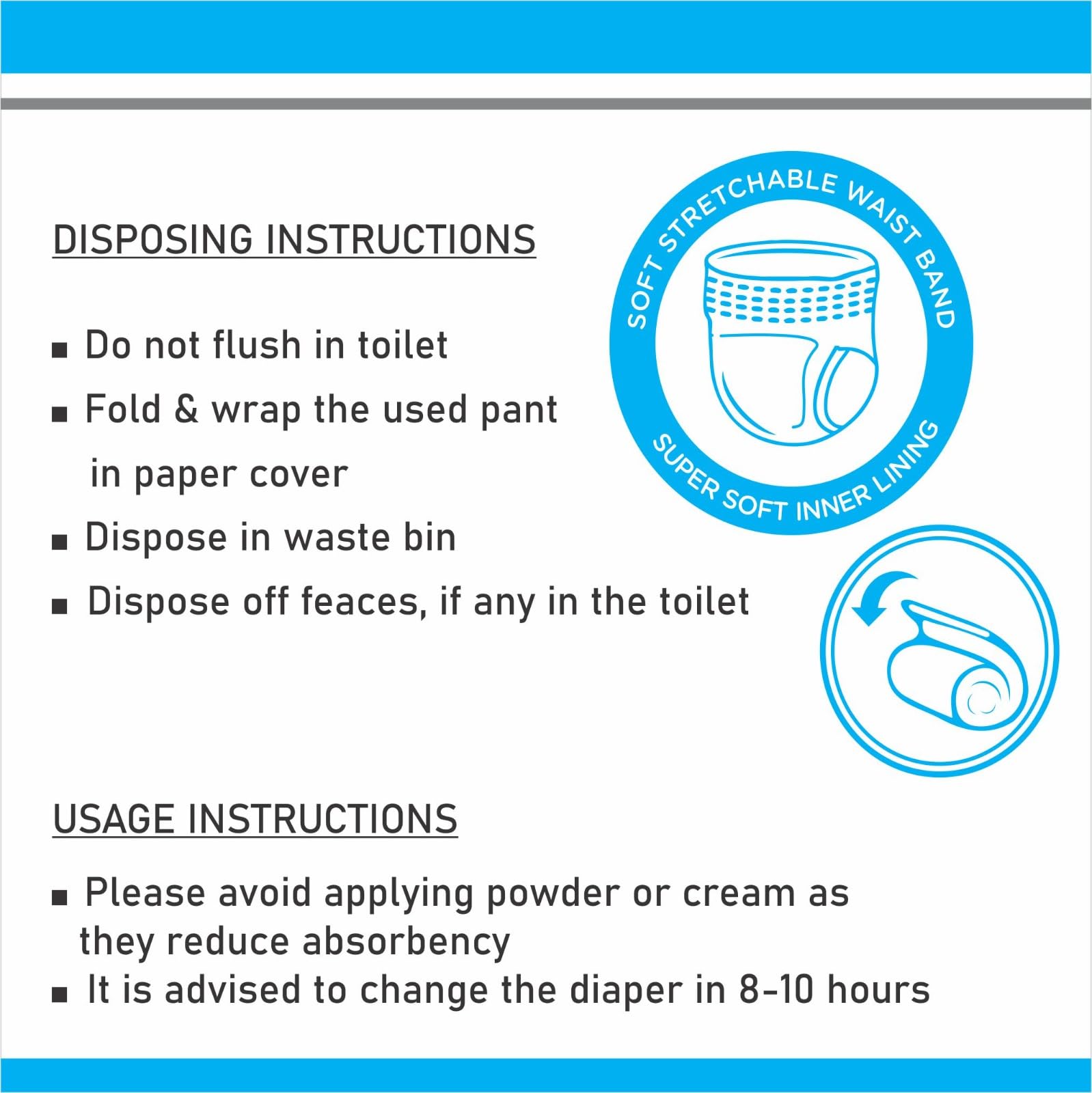 DISPOSING INSTRUCTIONS

• Do not flush in toilet

• Fold & wrap the used pant in paper cover

• Dispose in waste bin

• Dispose off feaces, if any in the toilet

SOFT STRETCHABLE WAIST BAND

SUPER SOFT INNER LINING

USAGE INSTRUCTIONS

• Please avoid applying powder or cream as they reduce absorbency

• It is advised to change the diaper in 8-10 hours